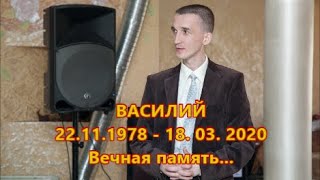 ВАСИЛИЙ
22.11.1978 - 18. 03. 2020
Вечная память...